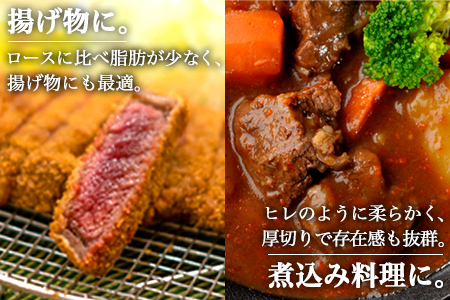 揚げ物に。

ロースに比べ脂肪が少なく、揚げ物にも最適。

ヒレのように柔らかく、厚切りで存在感も抜群。

煮込み料理に。